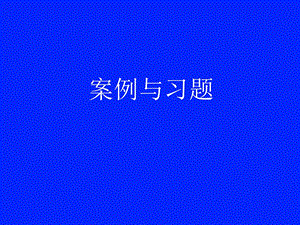 案例与习题